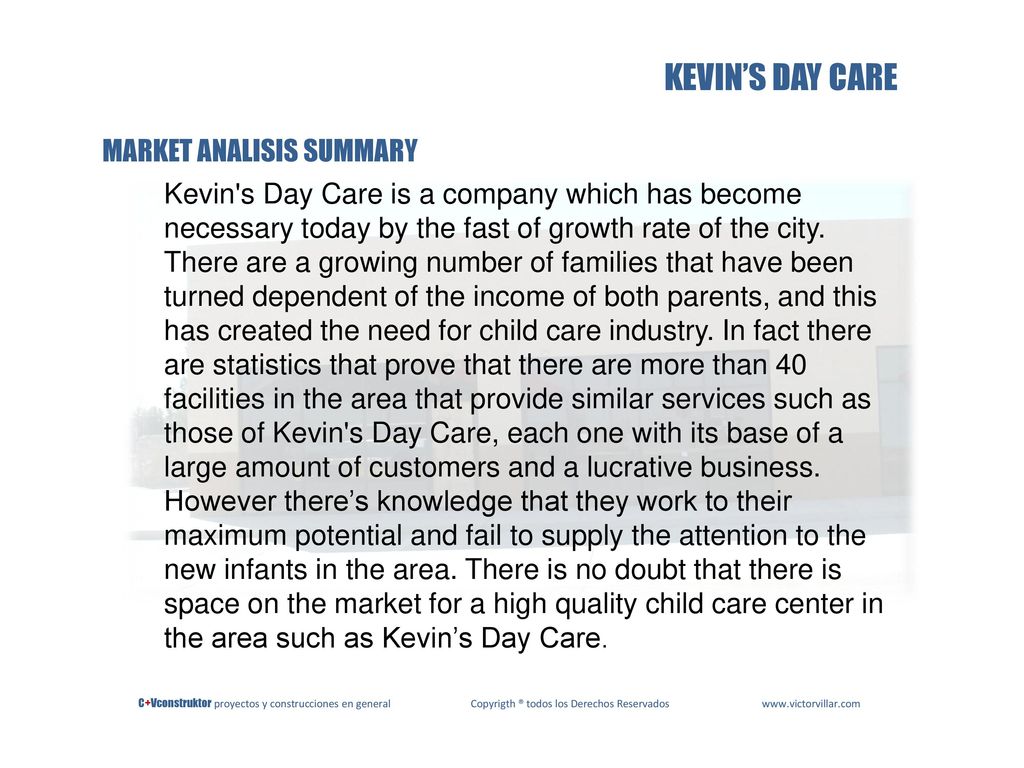 KEVIN'S DAY CARE

MARKET ANALISIS SUMMARY

Kevin's Day Care is a company which has become necessary today by the fast of growth rate of the city. There are a growing number of families that have been turned dependent of the income of both parents, and this has created the need for child care industry. In fact there are statistics that prove that there are more than 40 facilities in the area that provide similar services such as those of Kevin's Day Care, each one with its base of a large amount of customers and a lucrative business. However there's knowledge that they work to their maximum potential and fail to supply the attention to the new infants in the area. There is no doubt that there is space on the market for a high quality child care center in the area such as Kevin's Day Care.

C+Vconstruktor proyectos y construcciones en general Copyrigth ® todos los Derechos Reservados www.victorvillar.com